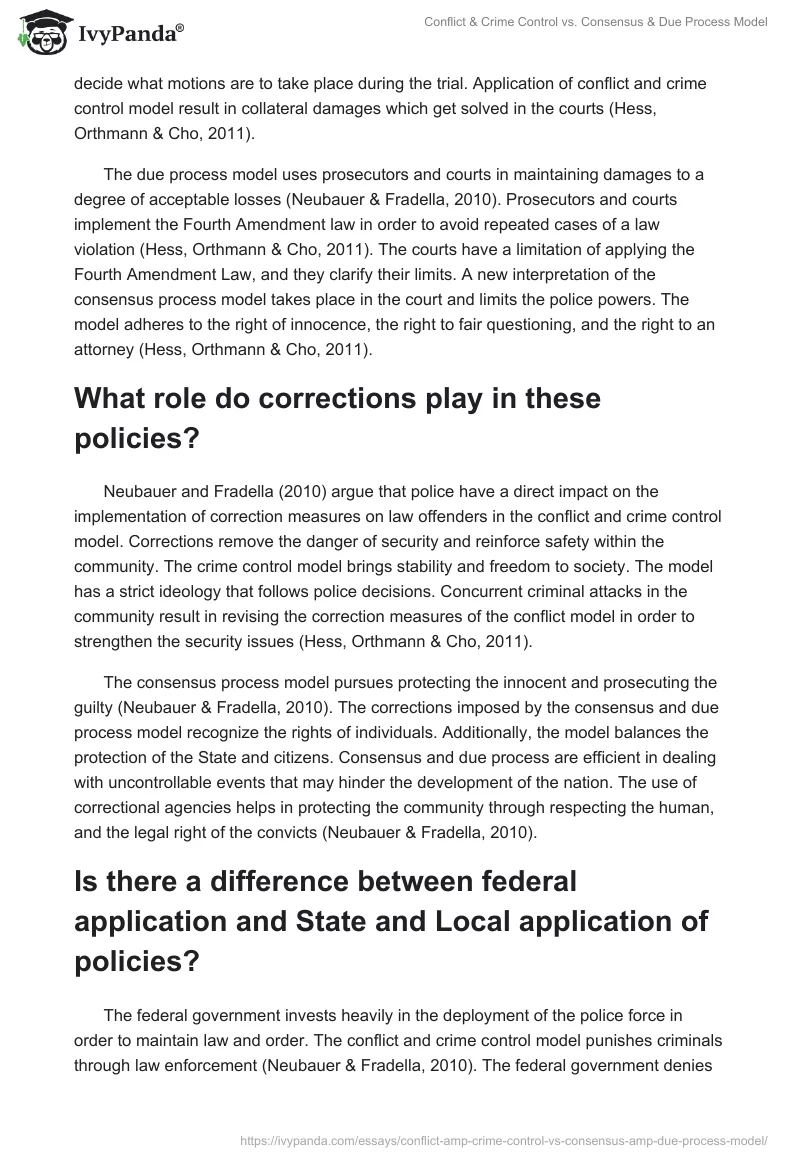 IvyPanda®

Conflict & Crime Control vs. Consensus & Due Process Model

decide what motions are to take place during the trial. Application of conflict and crime control model result in collateral damages which get solved in the courts (Hess, Orthmann & Cho, 2011).

The due process model uses prosecutors and courts in maintaining damages to a degree of acceptable losses (Neubauer & Fradella, 2010). Prosecutors and courts implement the Fourth Amendment law in order to avoid repeated cases of a law violation (Hess, Orthmann & Cho, 2011). The courts have a limitation of applying the Fourth Amendment Law, and they clarify their limits. A new interpretation of the consensus process model takes place in the court and limits the police powers. The model adheres to the right of innocence, the right to fair questioning, and the right to an attorney (Hess, Orthmann & Cho, 2011).

What role do corrections play in these policies?

Neubauer and Fradella (2010) argue that police have a direct impact on the implementation of correction measures on law offenders in the conflict and crime control model. Corrections remove the danger of security and reinforce safety within the community. The crime control model brings stability and freedom to society. The model has a strict ideology that follows police decisions. Concurrent criminal attacks in the community result in revising the correction measures of the conflict model in order to strengthen the security issues (Hess, Orthmann & Cho, 2011).

The consensus process model pursues protecting the innocent and prosecuting the guilty (Neubauer & Fradella, 2010). The corrections imposed by the consensus and due process model recognize the rights of individuals. Additionally, the model balances the protection of the State and citizens. Consensus and due process are efficient in dealing with uncontrollable events that may hinder the development of the nation. The use of correctional agencies helps in protecting the community through respecting the human, and the legal right of the convicts (Neubauer & Fradella, 2010).

Is there a difference between federal application and State and Local application of policies?

The federal government invests heavily in the deployment of the police force in order to maintain law and order. The conflict and crime control model punishes criminals through law enforcement (Neubauer & Fradella, 2010). The federal government denies

https://ivypanda.com/essays/conflict-amp-crime-control-vs-consensus-amp-due-process-model/